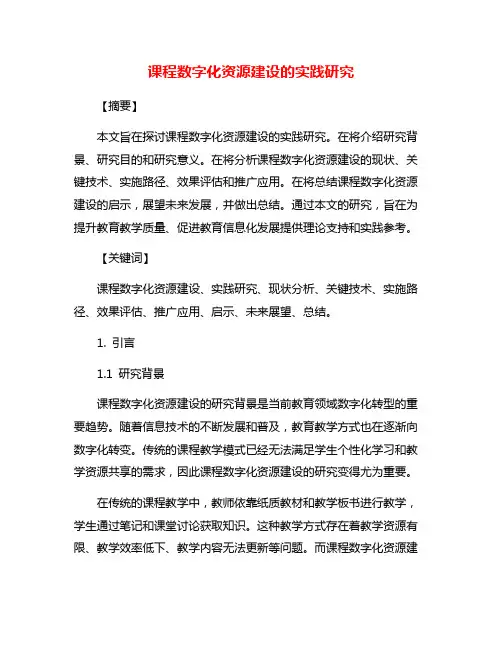 课程数字化资源建设的实践研究

【摘要】

本文旨在探讨课程数字化资源建设的实践研究。在将介绍研究背景、研究目的和研究意义。在将分析课程数字化资源建设的现状、关键技术、实施路径、效果评估和推广应用。在将总结课程数字化资源建设的启示，展望未来发展，并做出总结。通过本文的研究，旨在为提升教育教学质量、促进教育信息化发展提供理论支持和实践参考。

【关键词】

课程数字化资源建设、实践研究、现状分析、关键技术、实施路径、效果评估、推广应用、启示、未来展望、总结。

1. 引言

1.1 研究背景

课程数字化资源建设的研究背景是当前教育领域数字化转型的重要趋势。随着信息技术的不断发展和普及，教育教学方式也在逐渐向数字化转变。传统的课程教学模式已经无法满足学生个性化学习和教学资源共享的需求，因此课程数字化资源建设的研究变得尤为重要。

在传统的课程教学中，教师依靠纸质教材和教学板书进行教学，学生通过笔记和课堂讨论获取知识。这种教学方式存在着教学资源有限、教学效率低下、教学内容无法更新等问题。而课程数字化资源建